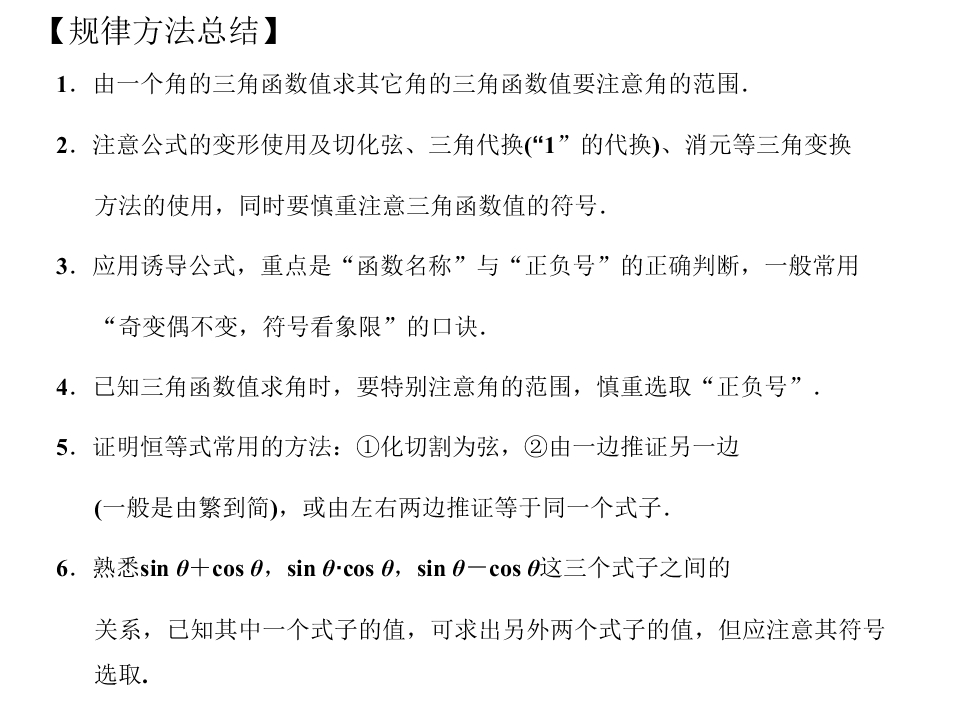 【规律方法总结】

1．由一个角的三角函数值求其它角的三角函数值要注意角的范围.

2．注意公式的变形使用及切化弦、三角代换(“1”的代换)、消元等三角变换方法的使用，同时要慎重注意三角函数值的符号.

3．应用诱导公式，重点是“函数名称”与“正负号”的正确判断，一般常用“奇变偶不变，符号看象限”的口诀.

4．已知三角函数值求角时，要特别注意角的范围，慎重选取“正负号”.

5．证明恒等式常用的方法：①化切割为弦，②由一边推证另一边(一般是由繁到简)，或由左右两边推证等于同一个式子.

6．熟悉$\sin\theta+\cos\theta$，$\sin\theta\cdot\cos\theta$，$\sin\theta-\cos\theta$这三个式子之间的关系，已知其中一个式子的值，可求出另外两个式子的值，但应注意其符号选取.